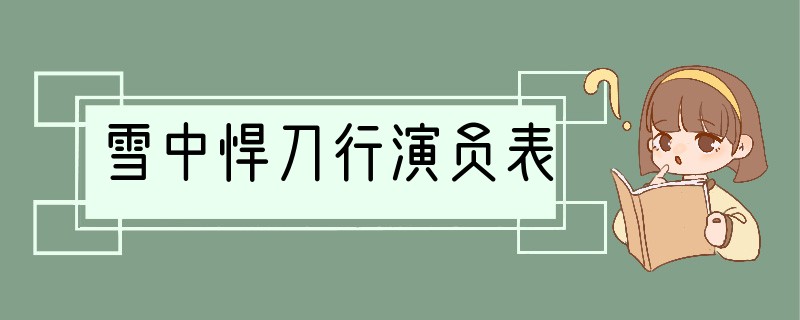 雪中悍刀行演员表